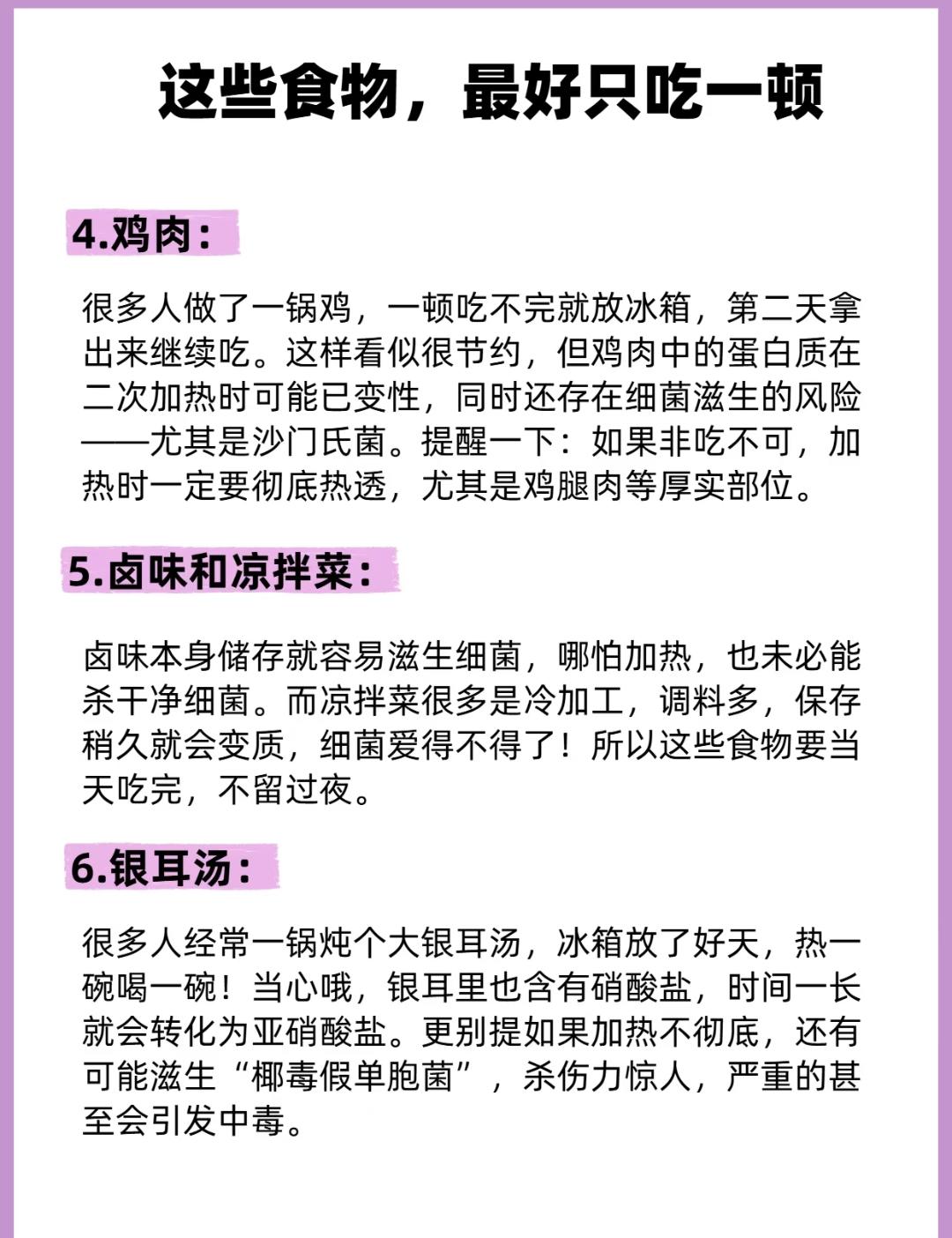 这些食物，最好只吃一顿

4.鸡肉：

很多人做了一锅鸡，一顿吃不完就放冰箱，第二天拿出来继续吃。这样看似很节约，但鸡肉中的蛋白质在二次加热时可能已变性，同时还存在细菌滋生的风险——尤其是沙门氏菌。提醒一下：如果非吃不可，加热时一定要彻底热透，尤其是鸡腿肉等厚实部位。

5.卤味和凉拌菜：

卤味本身储存就容易滋生细菌，哪怕加热，也未必能杀干净细菌。而凉拌菜很多是冷加工，调料多，保存稍久就会变质，细菌爱得不得了！所以这些食物要当天吃完，不留过夜。

6.银耳汤：

很多人经常一锅炖个大银耳汤，冰箱放了好天，热一碗喝一碗！当心哦，银耳里也含有硝酸盐，时间一长就会转化为亚硝酸盐。更别提如果加热不彻底，还有可能滋生“椰毒假单胞菌”，杀伤力惊人，严重的甚至会引发中毒。